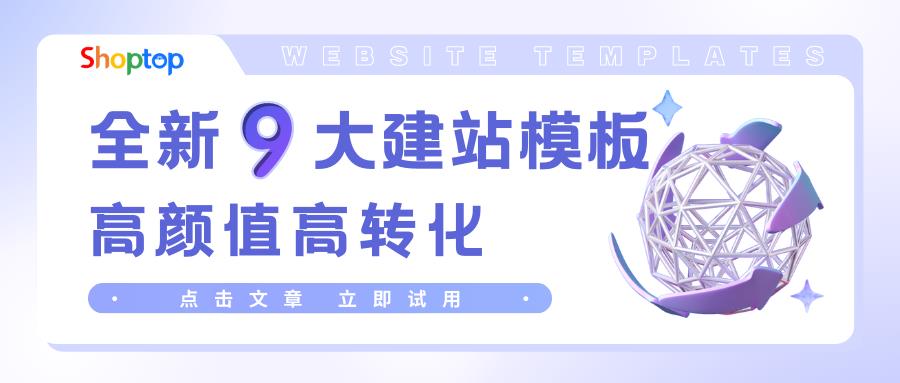 Shoptop

WEBSITE TEMPLATES

全新 9 大建站模板

高颜值高转化

点击文章 立即试用